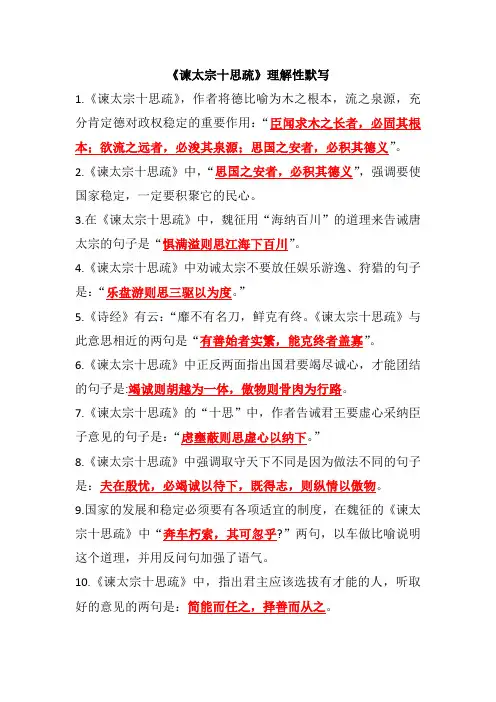 《谏太宗十思疏》理解性默写

1.《谏太宗十思疏》，作者将德比喻为木之根本，流之泉源，充分肯定德对政权稳定的重要作用：“臣闻求木之长者，必固其根本；欲流之远者，必浚其泉源；思国之安者，必积其德义”。

2.《谏太宗十思疏》中，“思国之安者，必积其德义”，强调要使国家稳定，一定要积聚它的民心。

3.在《谏太宗十思疏》中，魏征用“海纳百川”的道理来告诫唐太宗的句子是“惧满溢则思江海下百川”。

4.《谏太宗十思疏》中劝诫太宗不要放任娱乐游逸、狩猎的句子是：“乐盘游则思三驱以为度。”

5.《诗经》有云：“靡不有名刀，鲜克有终。《谏太宗十思疏》与此意思相近的两句是“有善始者实繁，能克终者盖寡”。

6.《谏太宗十思疏》中正反两面指出国君要竭尽诚心，才能团结的句子是:竭诚则胡越为一体，傲物则骨肉为行路。

7.《谏太宗十思疏》的“十思”中，作者告诫君王要虚心采纳臣子意见的句子是：“虑壅蔽则思虚心以纳下。”

8.《谏太宗十思疏》中强调取守天下不同是因为做法不同的句子是：夫在殷忧，必竭诚以待下，既得志，则纵情以傲物。

9.国家的发展和稳定必须要有各项适宜的制度，在魏征的《谏太宗十思疏》中“奔车朽索，其可忽乎?”两句，以车做比喻说明这个道理，并用反问句加强了语气。

10.《谏太宗十思疏》中，指出君主应该选拔有才能的人，听取好的意见的两句是：简能而任之，择善而从之。